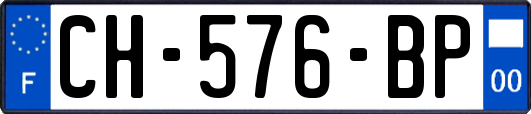 F
CH-576-BP
00